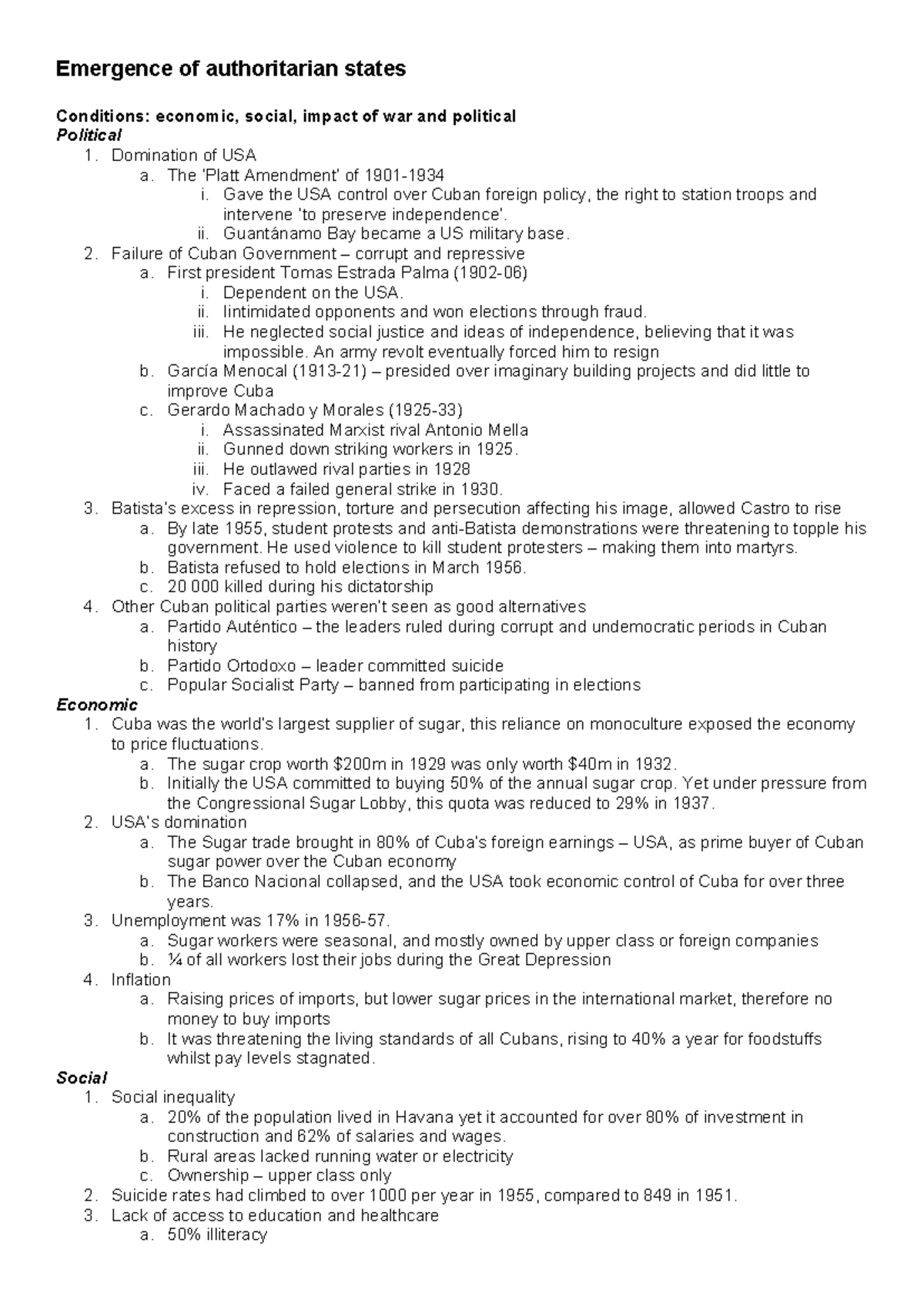 Emergence of authoritarian states

Conditions: economic, social, impact of war and political
Political
1. Domination of USA
a. The 'Platt Amendment' of 1901-1934
i. Gave the USA control over Cuban foreign policy, the right to station troops and intervene 'to preserve independence'.
ii. Guantánamo Bay became a US military base.
2. Failure of Cuban Government – corrupt and repressive
a. First president Tomas Estrada Palma (1902-06)
i. Dependent on the USA.
ii. Iintimidated opponents and won elections through fraud.
iii. He neglected social justice and ideas of independence, believing that it was impossible. An army revolt eventually forced him to resign
b. García Menocal (1913-21) – presided over imaginary building projects and did little to improve Cuba
c. Gerardo Machado y Morales (1925-33)
i. Assassinated Marxist rival Antonio Mella
ii. Gunned down striking workers in 1925.
iii. He outlawed rival parties in 1928
iv. Faced a failed general strike in 1930.
3. Batista's excess in repression, torture and persecution affecting his image, allowed Castro to rise
a. By late 1955, student protests and anti-Batista demonstrations were threatening to topple his government. He used violence to kill student protesters – making them into martyrs.
b. Batista refused to hold elections in March 1956.
c. 20 000 killed during his dictatorship
4. Other Cuban political parties weren't seen as good alternatives
a. Partido Auténtico – the leaders ruled during corrupt and undemocratic periods in Cuban history
b. Partido Ortodoxo – leader committed suicide
c. Popular Socialist Party – banned from participating in elections
Economic
1. Cuba was the world's largest supplier of sugar, this reliance on monoculture exposed the economy to price fluctuations.
a. The sugar crop worth $200m in 1929 was only worth $40m in 1932.
b. Initially the USA committed to buying 50% of the annual sugar crop. Yet under pressure from the Congressional Sugar Lobby, this quota was reduced to 29% in 1937.
2. USA's domination
a. The Sugar trade brought in 80% of Cuba's foreign earnings – USA, as prime buyer of Cuban sugar power over the Cuban economy
b. The Banco Nacional collapsed, and the USA took economic control of Cuba for over three years.
3. Unemployment was 17% in 1956-57.
a. Sugar workers were seasonal, and mostly owned by upper class or foreign companies
b. ¼ of all workers lost their jobs during the Great Depression
4. Inflation
a. Raising prices of imports, but lower sugar prices in the international market, therefore no money to buy imports
b. It was threatening the living standards of all Cubans, rising to 40% a year for foodstuffs whilst pay levels stagnated.
Social
1. Social inequality
a. 20% of the population lived in Havana yet it accounted for over 80% of investment in construction and 62% of salaries and wages.
b. Rural areas lacked running water or electricity
c. Ownership – upper class only
2. Suicide rates had climbed to over 1000 per year in 1955, compared to 849 in 1951.
3. Lack of access to education and healthcare
a. 50% illiteracy